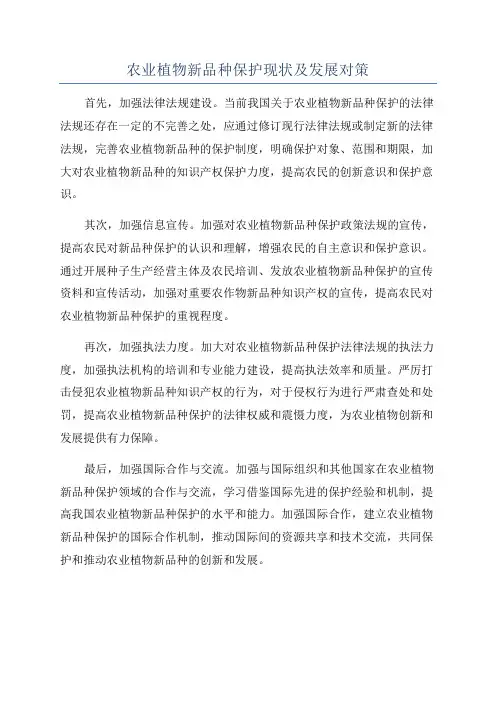 农业植物新品种保护现状及发展对策

首先，加强法律法规建设。当前我国关于农业植物新品种保护的法律法规还存在一定的不完善之处，应通过修订现行法律法规或制定新的法律法规，完善农业植物新品种的保护制度，明确保护对象、范围和期限，加大对农业植物新品种的知识产权保护力度，提高农民的创新意识和保护意识。

其次，加强信息宣传。加强对农业植物新品种保护政策法规的宣传，提高农民对新品种保护的认识和理解，增强农民的自主意识和保护意识。通过开展种子生产经营主体及农民培训、发放农业植物新品种保护的宣传资料和宣传活动，加强对重要农作物新品种知识产权的宣传，提高农民对农业植物新品种保护的重视程度。

再次，加强执法力度。加大对农业植物新品种保护法律法规的执法力度，加强执法机构的培训和专业能力建设，提高执法效率和质量。严厉打击侵犯农业植物新品种知识产权的行为，对于侵权行为进行严肃查处和处罚，提高农业植物新品种保护的法律权威和震慑力度，为农业植物创新和发展提供有力保障。

最后，加强国际合作与交流。加强与国际组织和其他国家在农业植物新品种保护领域的合作与交流，学习借鉴国际先进的保护经验和机制，提高我国农业植物新品种保护的水平和能力。加强国际合作，建立农业植物新品种保护的国际合作机制，推动国际间的资源共享和技术交流，共同保护和推动农业植物新品种的创新和发展。